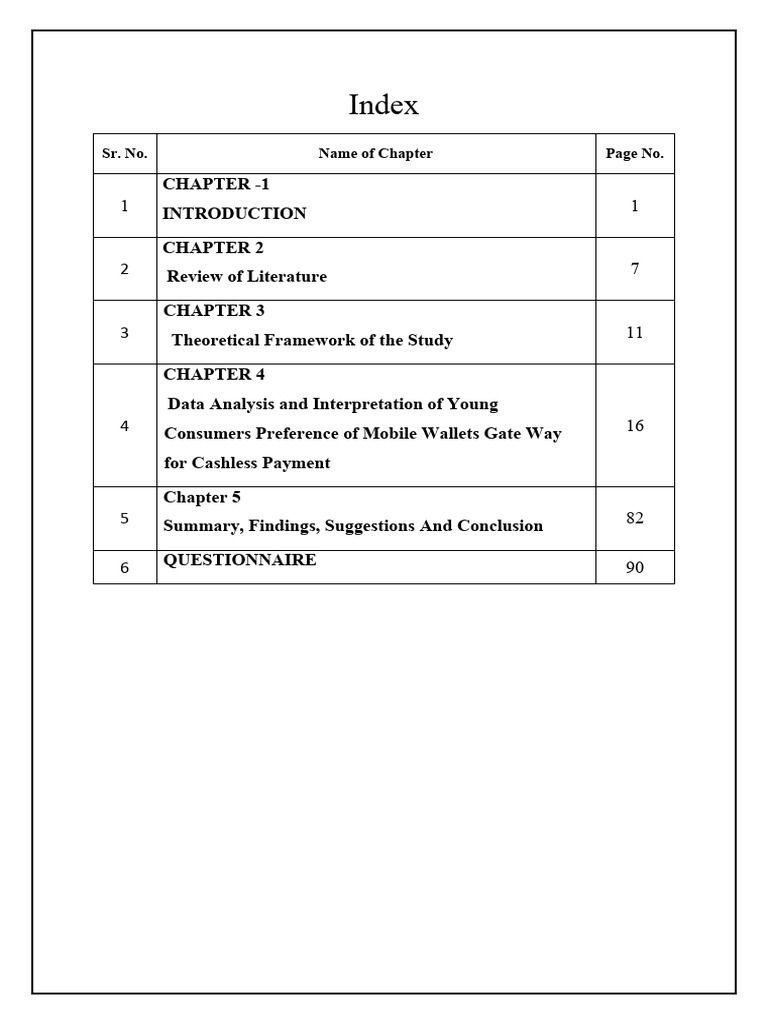 Index

| Sr. No. | Name of Chapter | Page No. |
|---|---|---|
| 1 | CHAPTER -1 INTRODUCTION | 1 |
| 2 | CHAPTER 2 Review of Literature | 7 |
| 3 | CHAPTER 3 Theoretical Framework of the Study | 11 |
| 4 | CHAPTER 4 Data Analysis and Interpretation of Young Consumers Preference of Mobile Wallets Gate Way for Cashless Payment | 16 |
| 5 | Chapter 5 Summary, Findings, Suggestions And Conclusion | 82 |
| 6 | QUESTIONNAIRE | 90 |